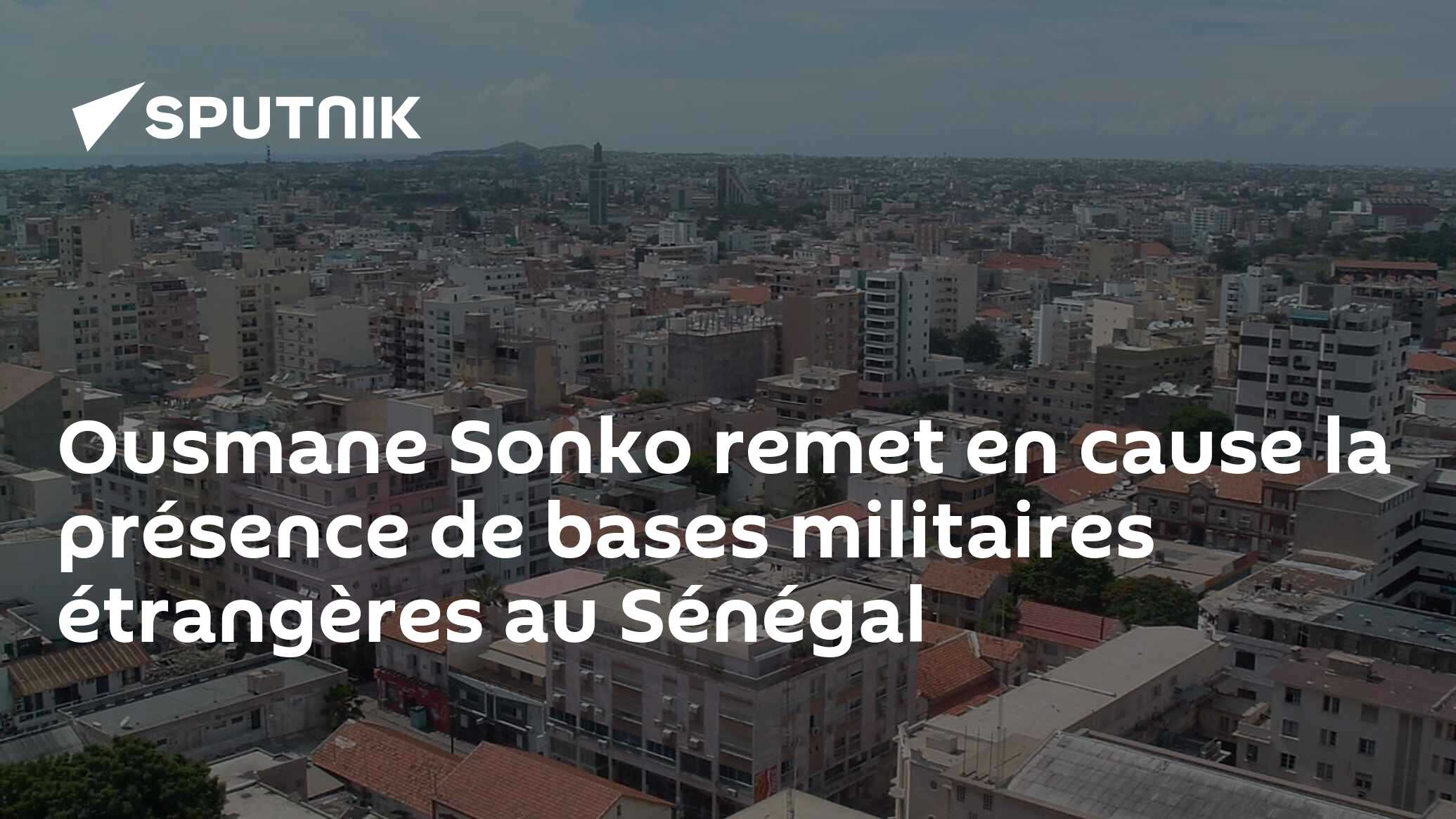 SPUTNIK

Ousmane Sonko remet en cause la présence de bases militaires étrangères au Sénégal